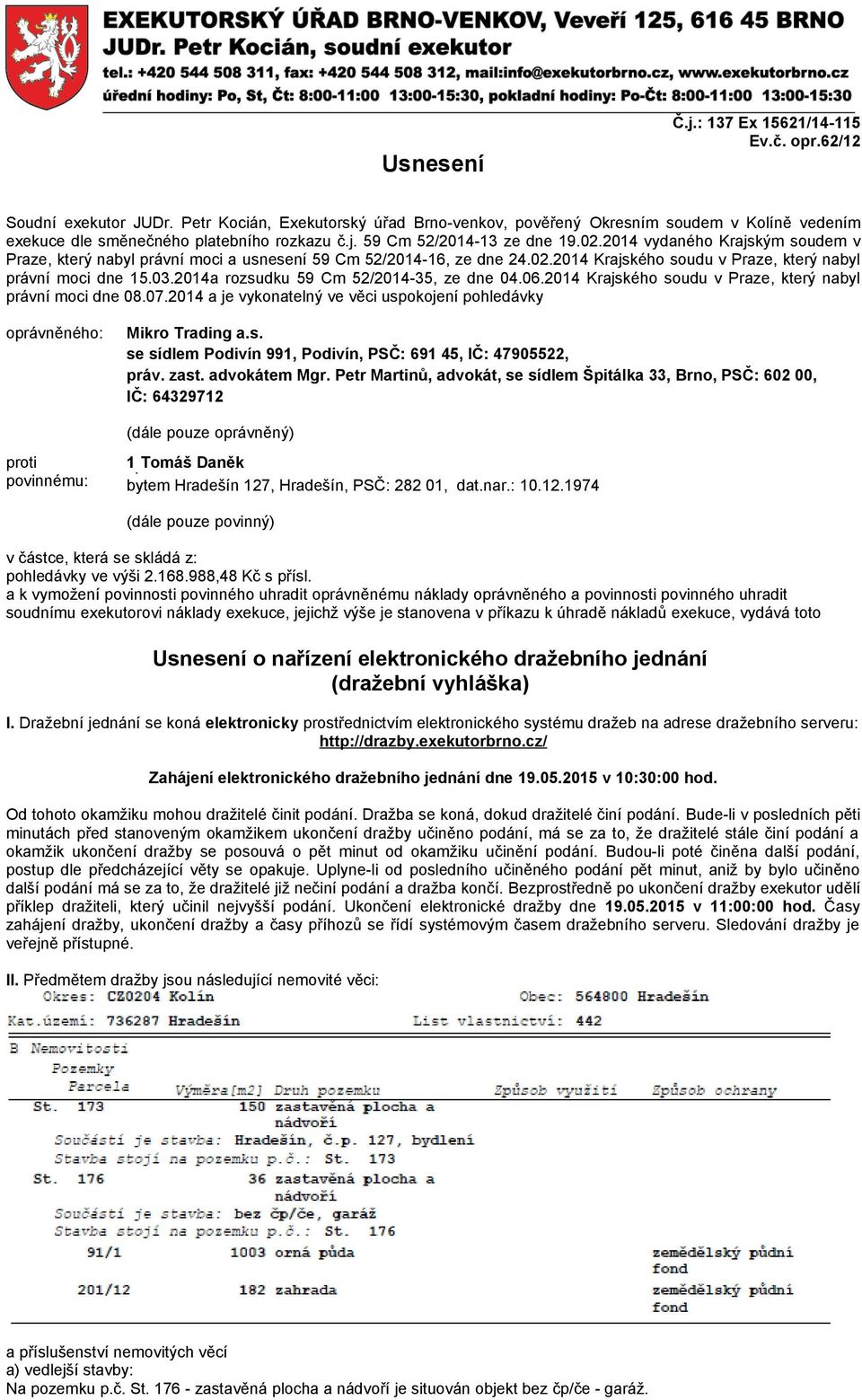 EXEKUTORSKÝ ÚŘAD BRNO-VENKOV, Veveří 125, 616 45 BRNO
JUDr. Petr Kocián, soudní exekutor
tel.: +420 544 508 311, fax: +420 544 508 312, mail:info@exekutorbrno.cz, www.exekutorbrno.cz
úřední hodiny: Po, St, Čt: 8:00-11:00 13:00-15:30, pokladní hodiny: Po-Čt: 8:00-11:00 13:00-15:30

Č.j.: 137 Ex 15621/14-115
Ev.č. opr.62/12

Usnesení

Soudní exekutor JUDr. Petr Kocián, Exekutorský úřad Brno-venkov, pověřený Okresním soudem v Kolíně vedením exekuce dle směnečného platebního rozkazu č.j. 59 Cm 52/2014-13 ze dne 19.02.2014 vydaného Krajským soudem v Praze, který nabyl právní moci a usnesení 59 Cm 52/2014-16, ze dne 24.02.2014 Krajského soudu v Praze, který nabyl právní moci dne 15.03.2014a rozsudku 59 Cm 52/2014-35, ze dne 04.06.2014 Krajského soudu v Praze, který nabyl právní moci dne 08.07.2014 a je vykonatelný ve věci uspokojení pohledávky

oprávněného: Mikro Trading a.s.
se sídlem Podivín 991, Podivín, PSČ: 691 45, IČ: 47905522,
práv. zast. advokátem Mgr. Petr Martinů, advokát, se sídlem Špitálka 33, Brno, PSČ: 602 00, IČ: 64329712

(dále pouze oprávněný)

proti povinnému: 1 Tomáš Daněk
bytem Hradešín 127, Hradešín, PSČ: 282 01, dat.nar.: 10.12.1974

(dále pouze povinný)

v částce, která se skládá z:
pohledávky ve výši 2.168.988,48 Kč s přísl.
a k vymožení povinnosti povinného uhradit oprávněnému náklady oprávněného a povinnosti povinného uhradit soudnímu exekutorovi náklady exekuce, jejichž výše je stanovena v příkazu k úhradě nákladů exekuce, vydává toto

Usnesení o nařízení elektronického dražebního jednání
(dražební vyhláška)

I. Dražební jednání se koná elektronicky prostřednictvím elektronického systému dražeb na adrese dražebního serveru: http://drazby.exekutorbrno.cz/

Zahájení elektronického dražebního jednání dne 19.05.2015 v 10:30:00 hod.

Od tohoto okamžiku mohou dražitelé činit podání. Dražba se koná, dokud dražitelé činí podání. Bude-li v posledních pěti minutách před stanoveným okamžikem ukončení dražby učiněno podání, má se za to, že dražitelé stále činí podání a okamžik ukončení dražby se posouvá o pět minut od okamžiku učinění podání. Budou-li poté činěna další podání, postup dle předcházející věty se opakuje. Uplyne-li od posledního učiněného podání pět minut, aniž by bylo učiněno další podání má se za to, že dražitelé již nečiní podání a dražba končí. Bezprostředně po ukončení dražby exekutor udělí příklep dražiteli, který učinil nejvyšší podání. Ukončení elektronické dražby dne 19.05.2015 v 11:00:00 hod. Časy zahájení dražby, ukončení dražby a časy příhozů se řídí systémovým časem dražebního serveru. Sledování dražby je veřejně přístupné.

II. Předmětem dražby jsou následující nemovité věci:
Okres: CZ0204 Kolín Obec: 564800 Hradešín
Kat.území: 736287 Hradešín List vlastnictví: 442
B Nemovitosti
Pozemky
Parcela Výměra[m2] Druh pozemku Způsob využití Způsob ochrany
St. 173 150 zastavěná plocha a nádvoří
Součástí je stavba: Hradešín, č.p. 127, bydlení
Stavba stojí na pozemku p.č.: St. 173
St. 176 36 zastavěná plocha a nádvoří
Součástí je stavba: bez čp/če, garáž
Stavba stojí na pozemku p.č.: St. 176
91/1 1003 orná půda zemědělský půdní fond
201/12 182 zahrada zemědělský půdní fond

a příslušenství nemovitých věcí
a) vedlejší stavby:
Na pozemku p.č. St. 176 - zastavěná plocha a nádvoří je situován objekt bez čp/če - garáž.